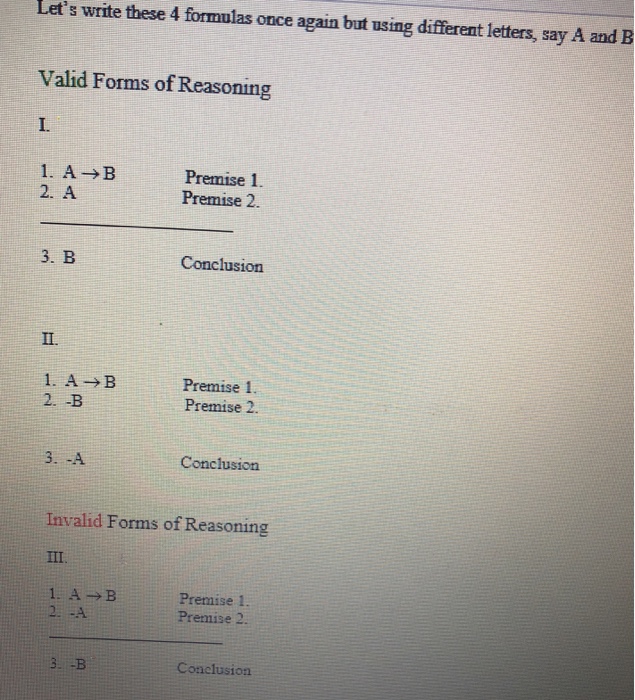 Let's write these 4 formulas once again but using different letters, say A and B

Valid Forms of Reasoning

I.

1. $A \rightarrow B$ Premise 1.
2. A Premise 2.

3. B Conclusion

II.

1. $A \rightarrow B$ Premise 1.
2. -B Premise 2.

3. -A Conclusion

Invalid Forms of Reasoning

III.

1. $A \rightarrow B$ Premise 1.
2. -A Premise 2.

3. -B Conclusion